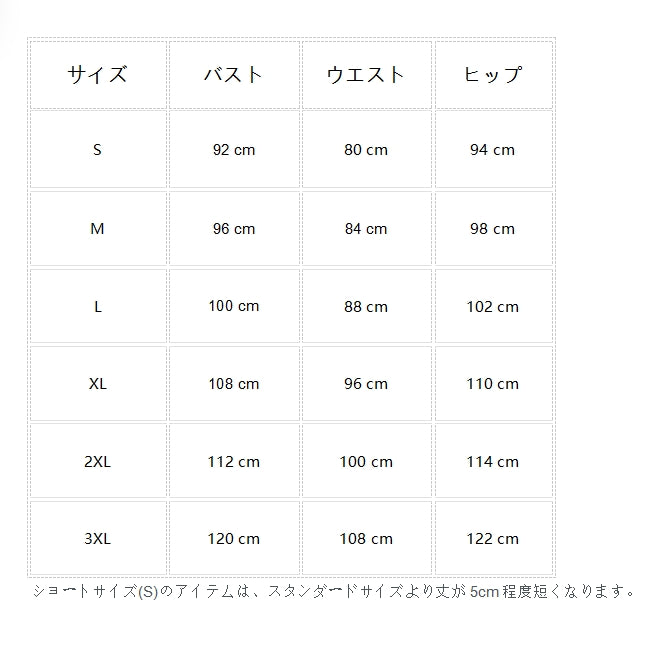 | サイズ | バスト | ウエスト | ヒップ |
|---|---|---|---|
| S | 92 cm | 80 cm | 94 cm |
| M | 96 cm | 84 cm | 98 cm |
| L | 100 cm | 88 cm | 102 cm |
| XL | 108 cm | 96 cm | 110 cm |
| 2XL | 112 cm | 100 cm | 114 cm |
| 3XL | 120 cm | 108 cm | 122 cm |

ショートサイズ(S)のアイテムは、スタンダードサイズより丈が5cm程度短くなります。